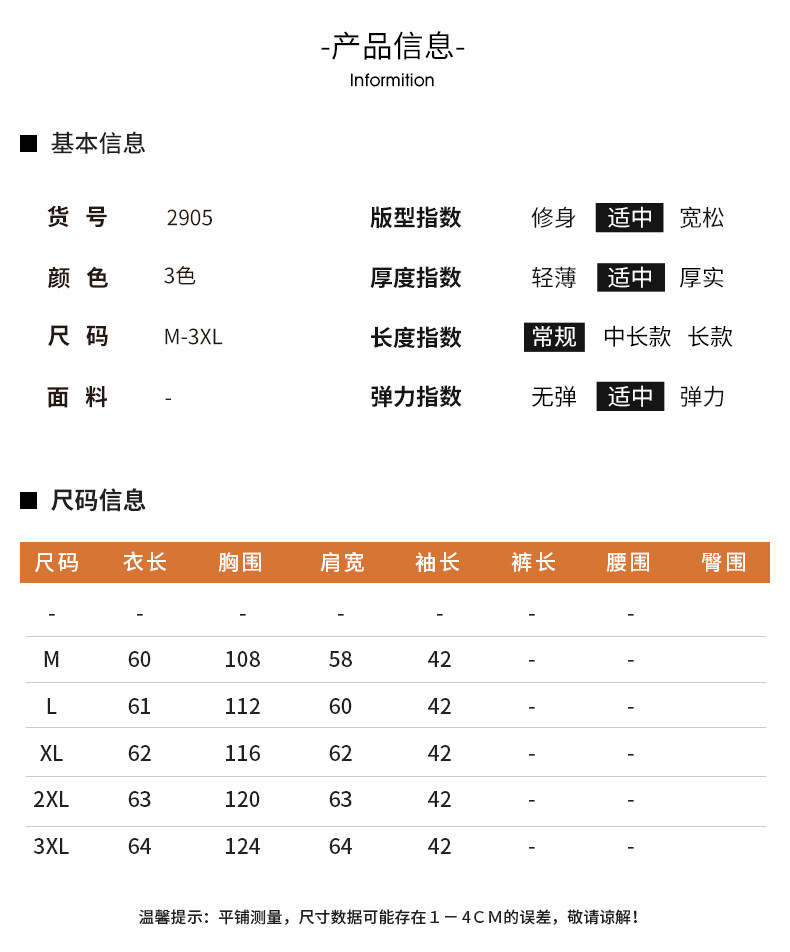 -产品信息-
Informition

■ 基本信息

货 号 2905
颜 色 3色
尺 码 M-3XL
面 料 -

版型指数 修身 适中 宽松
厚度指数 轻薄 适中 厚实
长度指数 常规 中长款 长款
弹力指数 无弹 适中 弹力

■ 尺码信息

| 尺码 | 衣长 | 胸围 | 肩宽 | 袖长 | 裤长 | 腰围 | 臀围 |
|---|---|---|---|---|---|---|---|
| - | - | - | - | - | - | - | |
| M | 60 | 108 | 58 | 42 | - | - | |
| L | 61 | 112 | 60 | 42 | - | - | |
| XL | 62 | 116 | 62 | 42 | - | - | |
| 2XL | 63 | 120 | 63 | 42 | - | - | |
| 3XL | 64 | 124 | 64 | 42 | - | - | |

温馨提示：平铺测量，尺寸数据可能存在１－４ＣＭ的误差，敬请谅解！